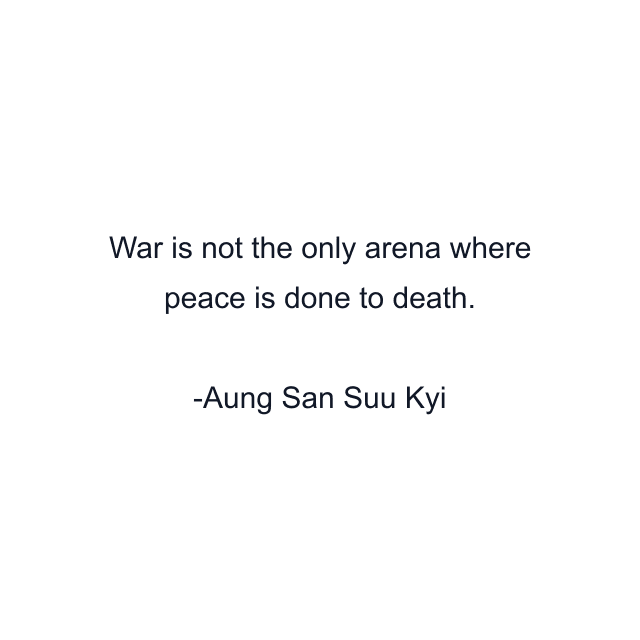 War is not the only arena where peace is done to death.

-Aung San Suu Kyi